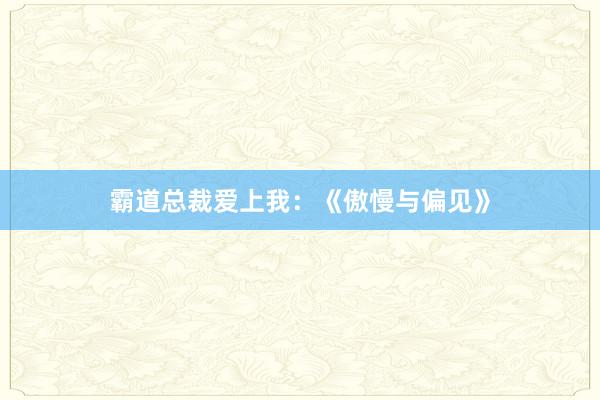 霸道总裁爱上我：《傲慢与偏见》